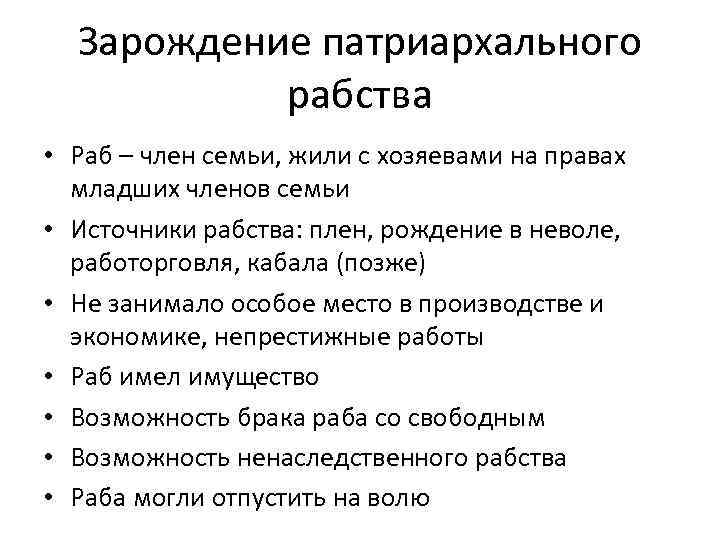 Зарождение патриархального рабства

• Раб – член семьи, жили с хозяевами на правах младших членов семьи
• Источники рабства: плен, рождение в неволе, работорговля, кабала (позже)
• Не занимало особое место в производстве и экономике, непрестижные работы
• Раб имел имущество
• Возможность брака раба со свободным
• Возможность ненаследственного рабства
• Раба могли отпустить на волю